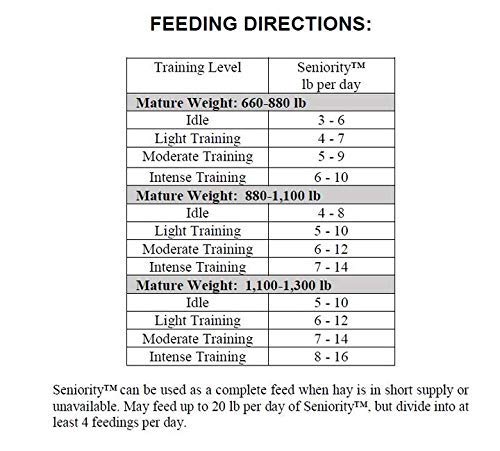 FEEDING DIRECTIONS:

| Training Level | Seniority™ lb per day |
|---|---|
| **Mature Weight: 660-880 lb** | |
| Idle | 3 - 6 |
| Light Training | 4 - 7 |
| Moderate Training | 5 - 9 |
| Intense Training | 6 - 10 |
| **Mature Weight: 880-1,100 lb** | |
| Idle | 4 - 8 |
| Light Training | 5 - 10 |
| Moderate Training | 6 - 12 |
| Intense Training | 7 - 14 |
| **Mature Weight: 1,100-1,300 lb** | |
| Idle | 5 - 10 |
| Light Training | 6 - 12 |
| Moderate Training | 7 - 14 |
| Intense Training | 8 - 16 |

Seniority™ can be used as a complete feed when hay is in short supply or unavailable. May feed up to 20 lb per day of Seniority™, but divide into at least 4 feedings per day.